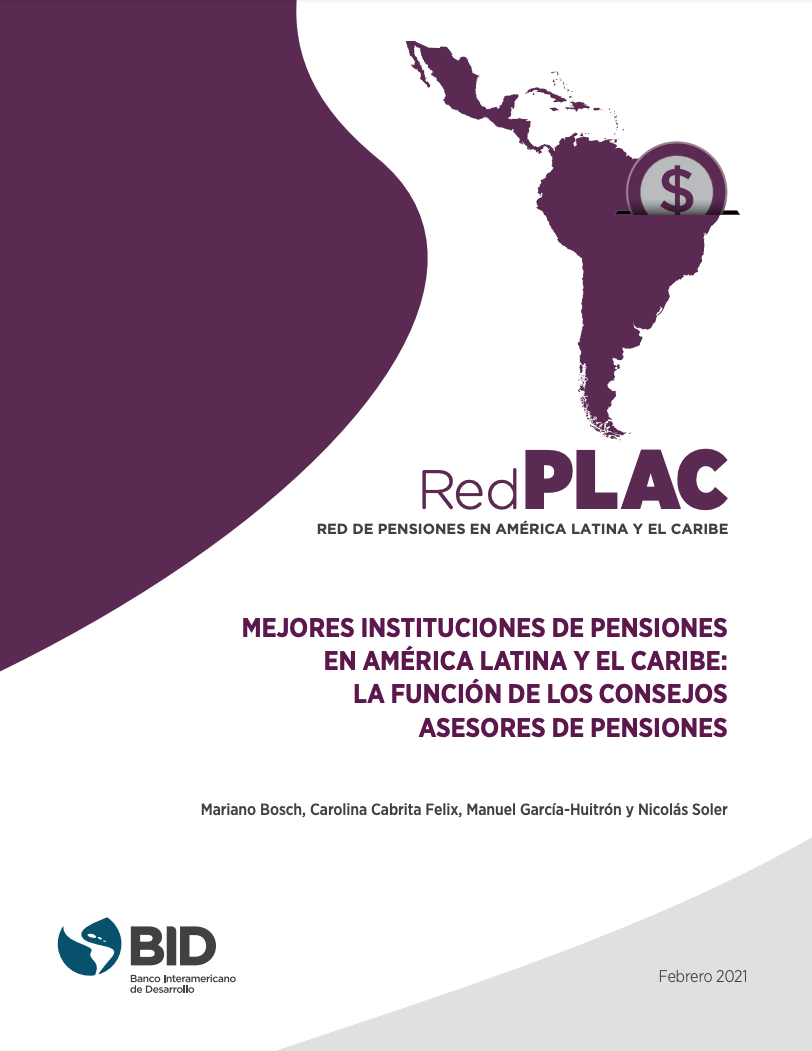 $

RedPLAC
RED DE PENSIONES EN AMÉRICA LATINA Y EL CARIBE

MEJORES INSTITUCIONES DE PENSIONES EN AMÉRICA LATINA Y EL CARIBE: LA FUNCIÓN DE LOS CONSEJOS ASESORES DE PENSIONES

Mariano Bosch, Carolina Cabrita Felix, Manuel García-Huitrón y Nicolás Soler

BID
Banco Interamericano de Desarrollo

Febrero 2021